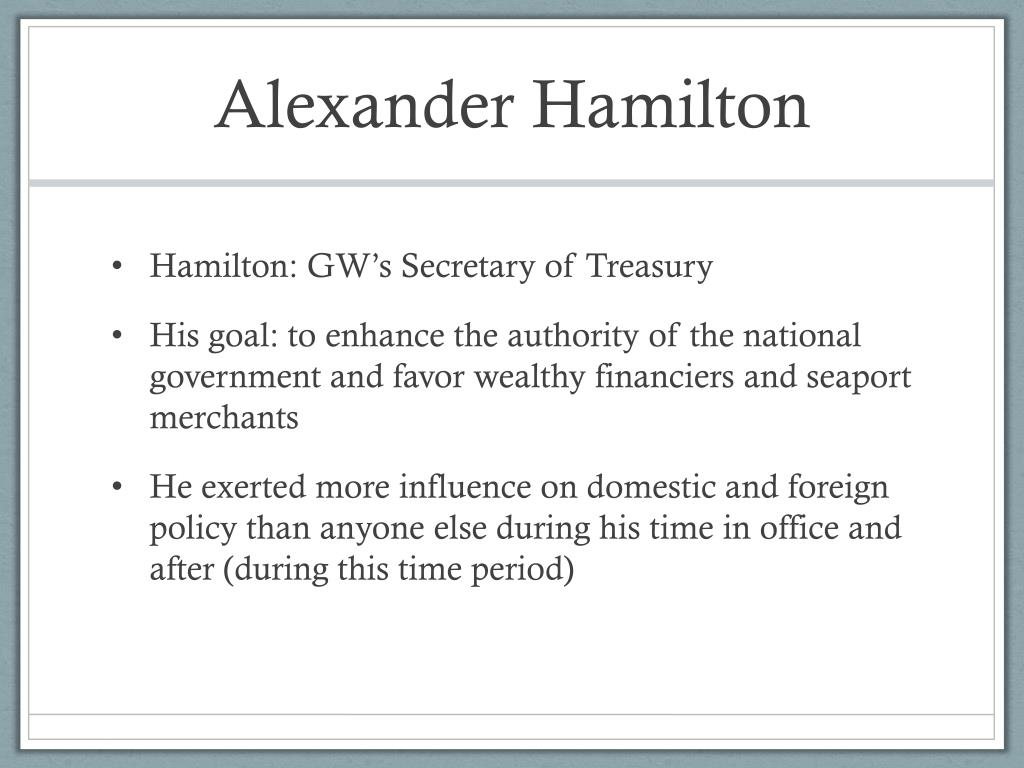 Alexander Hamilton

• Hamilton: GW's Secretary of Treasury
• His goal: to enhance the authority of the national government and favor wealthy financiers and seaport merchants
• He exerted more influence on domestic and foreign policy than anyone else during his time in office and after (during this time period)